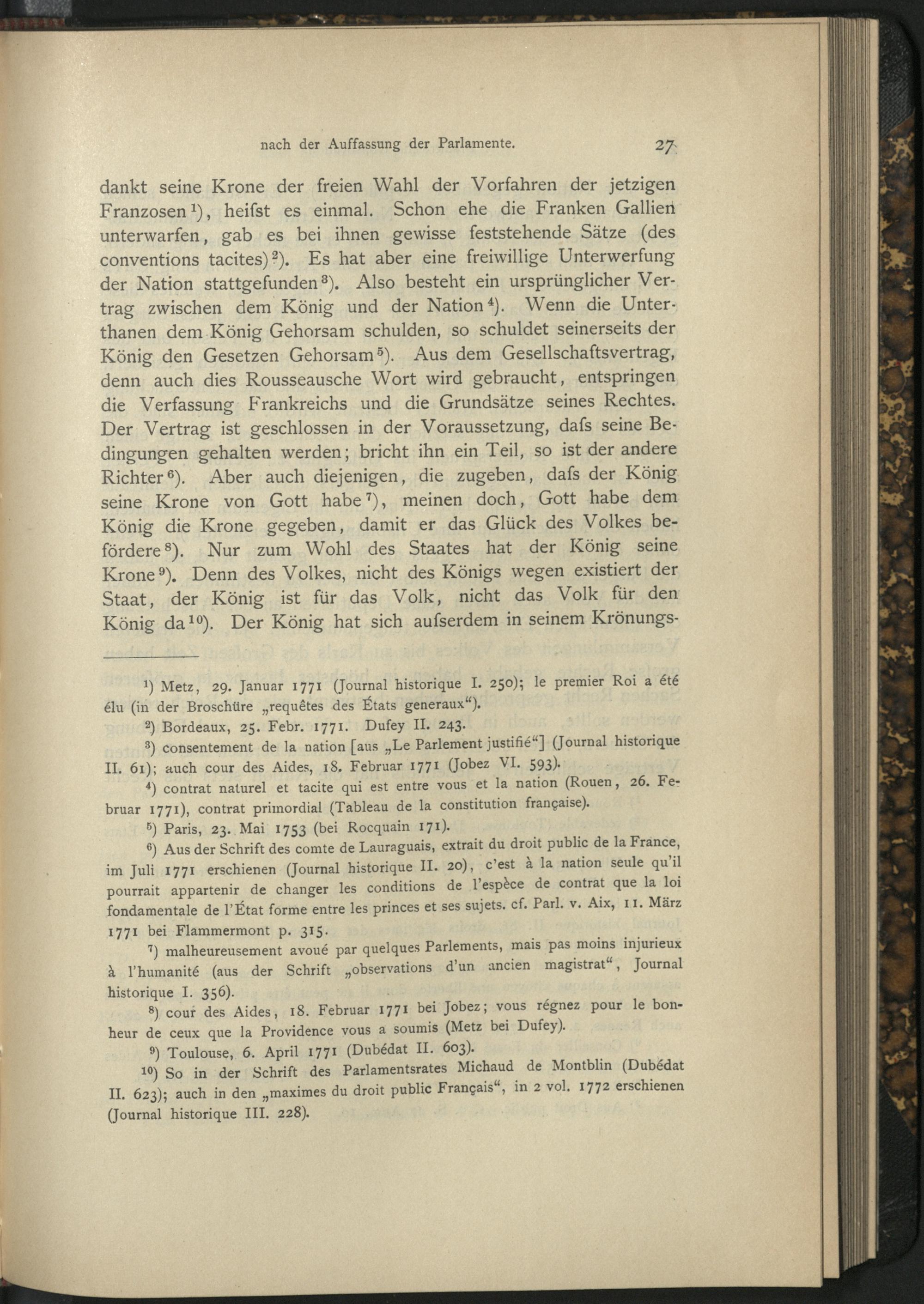 nach der Auffassung der Parlamente. 27

dankt seine Krone der freien Wahl der Vorfahren der jetzigen Franzosen$^{1}$), heifst es einmal. Schon ehe die Franken Gallien unterwarfen, gab es bei ihnen gewisse feststehende Sätze (des conventions tacites)$^{2}$). Es hat aber eine freiwillige Unterwerfung der Nation stattgefunden$^{3}$). Also besteht ein ursprünglicher Vertrag zwischen dem König und der Nation$^{4}$). Wenn die Unterthanen dem König Gehorsam schulden, so schuldet seinerseits der König den Gesetzen Gehorsam$^{5}$). Aus dem Gesellschaftsvertrag, denn auch dies Rousseausche Wort wird gebraucht, entspringen die Verfassung Frankreichs und die Grundsätze seines Rechtes. Der Vertrag ist geschlossen in der Voraussetzung, dafs seine Bedingungen gehalten werden; bricht ihn ein Teil, so ist der andere Richter$^{6}$). Aber auch diejenigen, die zugeben, dafs der König seine Krone von Gott habe$^{7}$), meinen doch, Gott habe dem König die Krone gegeben, damit er das Glück des Volkes befördere$^{8}$). Nur zum Wohl des Staates hat der König seine Krone$^{9}$). Denn des Volkes, nicht des Königs wegen existiert der Staat, der König ist für das Volk, nicht das Volk für den König da$^{10}$). Der König hat sich aufserdem in seinem Krönungs-

$^{1}$) Metz, 29. Januar 1771 (Journal historique I. 250); le premier Roi a été élu (in der Broschüre „requêtes des États generaux“).

$^{2}$) Bordeaux, 25. Febr. 1771. Dufey II. 243.

$^{3}$) consentement de la nation [aus „Le Parlement justifié“] (Journal historique II. 61); auch cour des Aides, 18. Februar 1771 (Jobez VI. 593).

$^{4}$) contrat naturel et tacite qui est entre vous et la nation (Rouen, 26. Februar 1771), contrat primordial (Tableau de la constitution française).

$^{5}$) Paris, 23. Mai 1753 (bei Rocquain 171).

$^{6}$) Aus der Schrift des comte de Lauraguais, extrait du droit public de la France, im Juli 1771 erschienen (Journal historique II. 20), c'est à la nation seule qu'il pourrait appartenir de changer les conditions de l'espèce de contrat que la loi fondamentale de l'État forme entre les princes et ses sujets. cf. Parl. v. Aix, 11. März 1771 bei Flammermont p. 315.

$^{7}$) malheureusement avoué par quelques Parlements, mais pas moins injurieux à l'humanité (aus der Schrift „observations d'un ancien magistrat“, Journal historique I. 356).

$^{8}$) cour des Aides, 18. Februar 1771 bei Jobez; vous régnez pour le bonheur de ceux que la Providence vous a soumis (Metz bei Dufey).

$^{9}$) Toulouse, 6. April 1771 (Dubédat II. 603).

$^{10}$) So in der Schrift des Parlamentsrates Michaud de Montblin (Dubédat II. 623); auch in den „maximes du droit public Français“, in 2 vol. 1772 erschienen (Journal historique III. 228).